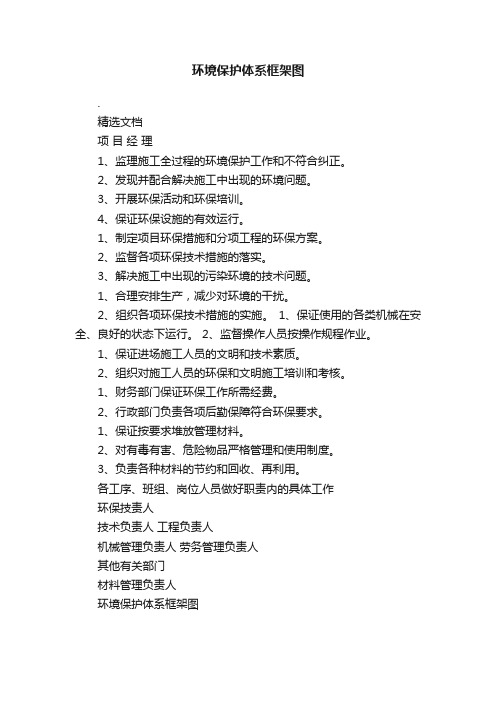 环境保护体系框架图

.

精选文档

项 目 经 理

1、监理施工全过程的环境保护工作和不符合纠正。

2、发现并配合解决施工中出现的环境问题。

3、开展环保活动和环保培训。

4、保证环保设施的有效运行。

1、制定项目环保措施和分项工程的环保方案。

2、监督各项环保技术措施的落实。

3、解决施工中出现的污染环境的技术问题。

1、合理安排生产，减少对环境的干扰。

2、组织各项环保技术措施的实施。 1、保证使用的各类机械在安全、良好的状态下运行。 2、监督操作人员按操作规程作业。

1、保证进场施工人员的文明和技术素质。

2、组织对施工人员的环保和文明施工培训和考核。

1、财务部门保证环保工作所需经费。

2、行政部门负责各项后勤保障符合环保要求。

1、保证按要求堆放管理材料。

2、对有毒有害、危险物品严格管理和使用制度。

3、负责各种材料的节约和回收、再利用。

各工序、班组、岗位人员做好职责内的具体工作

环保技责人

技术负责人 工程负责人

机械管理负责人 劳务管理负责人

其他有关部门

材料管理负责人

环境保护体系框架图